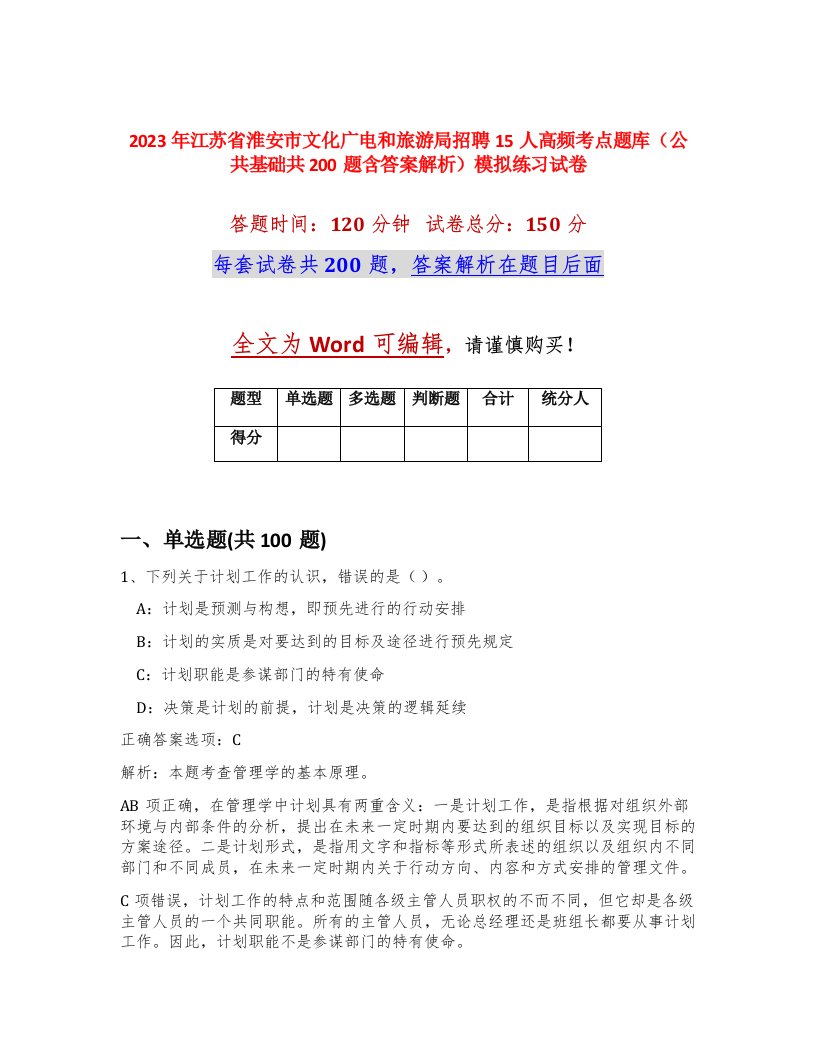 2023年江苏省淮安市文化广电和旅游局招聘15人高频考点题库（公共基础共200题含答案解析）模拟练习试卷

答题时间：120分钟　试卷总分：150分

每套试卷共200题，答案解析在题目后面

全文为Word可编辑，请谨慎购买！

| 题型 | 单选题 | 多选题 | 判断题 | 合计 | 统分人 |
|---|---|---|---|---|---|
| 得分 | | | | | |

一、单选题(共100题)

1、下列关于计划工作的认识，错误的是（）。

A：计划是预测与构想，即预先进行的行动安排

B：计划的实质是对要达到的目标及途径进行预先规定

C：计划职能是参谋部门的特有使命

D：决策是计划的前提，计划是决策的逻辑延续

正确答案选项：C

解析：本题考查管理学的基本原理。

AB项正确，在管理学中计划具有两重含义：一是计划工作，是指根据对组织外部环境与内部条件的分析，提出在未来一定时期内要达到的组织目标以及实现目标的方案途径。二是计划形式，是指用文字和指标等形式所表述的组织以及组织内不同部门和不同成员，在未来一定时期内关于行动方向、内容和方式安排的管理文件。

C项错误，计划工作的特点和范围随各级主管人员职权的不而不同，但它却是各级主管人员的一个共同职能。所有的主管人员，无论总经理还是班组长都要从事计划工作。因此，计划职能不是参谋部门的特有使命。